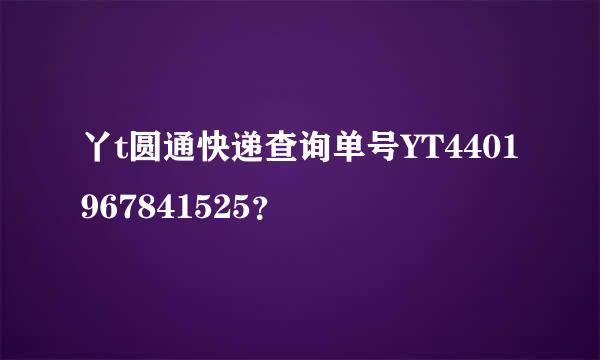 丫t圆通快递查询单号YT4401967841525?